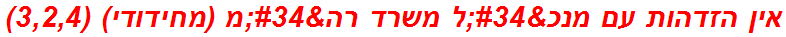 אין הזדהות עם מנכ&#34;ל משרד רה&#34;מ (מחידודי) (3,2,4)